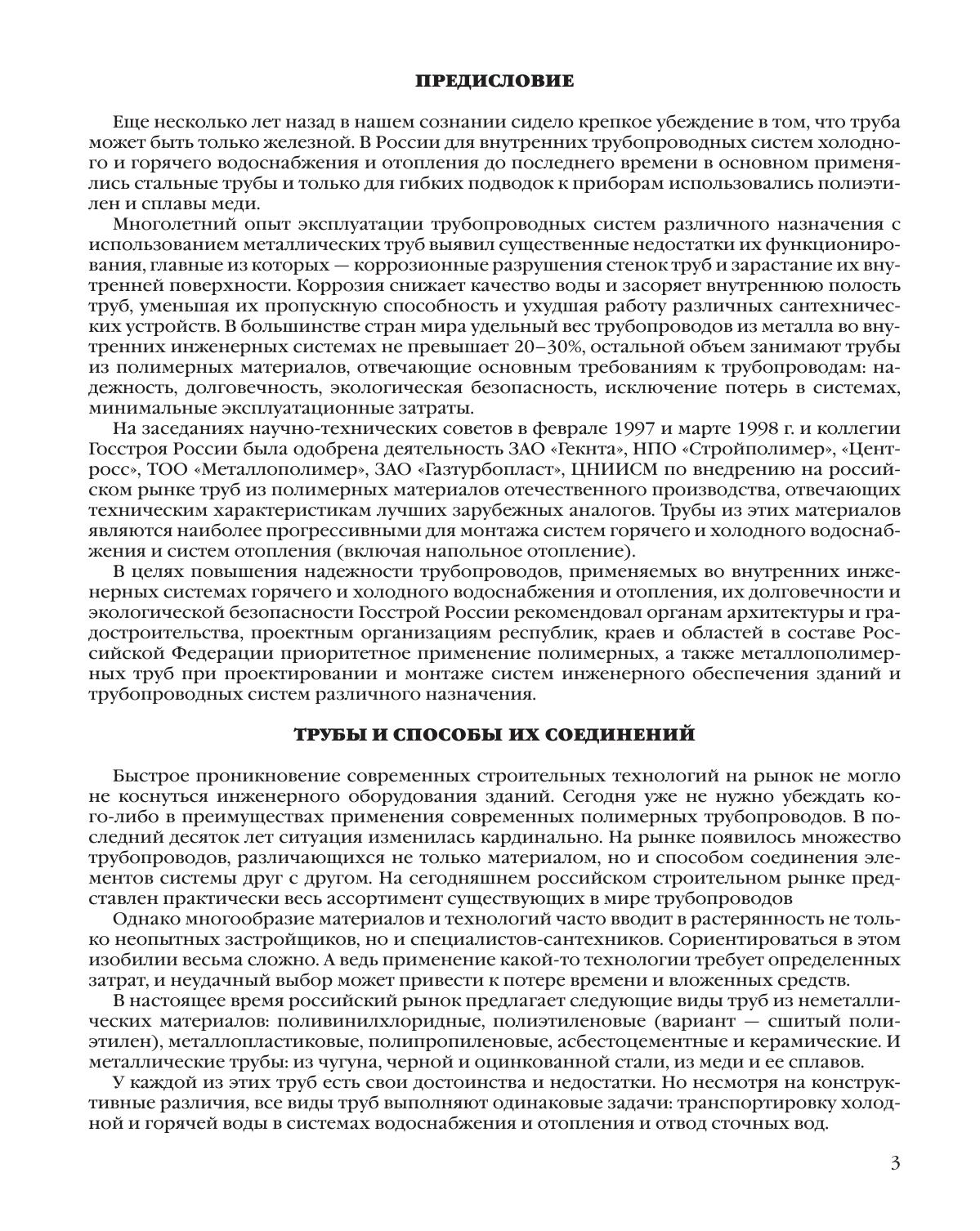 ПРЕДИСЛОВИЕ

Еще несколько лет назад в нашем сознании сидело крепкое убеждение в том, что труба может быть только железной. В России для внутренних трубопроводных систем холодного и горячего водоснабжения и отопления до последнего времени в основном применялись стальные трубы и только для гибких подводок к приборам использовались полиэтилен и сплавы меди.

Многолетний опыт эксплуатации трубопроводных систем различного назначения с использованием металлических труб выявил существенные недостатки их функционирования, главные из которых — коррозионные разрушения стенок труб и зарастание их внутренней поверхности. Коррозия снижает качество воды и засоряет внутреннюю полость труб, уменьшая их пропускную способность и ухудшая работу различных сантехнических устройств. В большинстве стран мира удельный вес трубопроводов из металла во внутренних инженерных системах не превышает 20–30%, остальной объем занимают трубы из полимерных материалов, отвечающие основным требованиям к трубопроводам: надежность, долговечность, экологическая безопасность, исключение потерь в системах, минимальные эксплуатационные затраты.

На заседаниях научно-технических советов в феврале 1997 и марте 1998 г. и коллегии Госстроя России была одобрена деятельность ЗАО «Гекнта», НПО «Стройполимер», «Центросс», ТОО «Металлополимер», ЗАО «Газтурбопласт», ЦНИИСМ по внедрению на российском рынке труб из полимерных материалов отечественного производства, отвечающих техническим характеристикам лучших зарубежных аналогов. Трубы из этих материалов являются наиболее прогрессивными для монтажа систем горячего и холодного водоснабжения и систем отопления (включая напольное отопление).

В целях повышения надежности трубопроводов, применяемых во внутренних инженерных системах горячего и холодного водоснабжения и отопления, их долговечности и экологической безопасности Госстрой России рекомендовал органам архитектуры и градостроительства, проектным организациям республик, краев и областей в составе Российской Федерации приоритетное применение полимерных, а также металлополимерных труб при проектировании и монтаже систем инженерного обеспечения зданий и трубопроводных систем различного назначения.

ТРУБЫ И СПОСОБЫ ИХ СОЕДИНЕНИЙ

Быстрое проникновение современных строительных технологий на рынок не могло не коснуться инженерного оборудования зданий. Сегодня уже не нужно убеждать кого-либо в преимуществах применения современных полимерных трубопроводов. В последний десяток лет ситуация изменилась кардинально. На рынке появилось множество трубопроводов, различающихся не только материалом, но и способом соединения элементов системы друг с другом. На сегодняшнем российском строительном рынке представлен практически весь ассортимент существующих в мире трубопроводов

Однако многообразие материалов и технологий часто вводит в растерянность не только неопытных застройщиков, но и специалистов-сантехников. Сориентироваться в этом изобилии весьма сложно. А ведь применение какой-то технологии требует определенных затрат, и неудачный выбор может привести к потере времени и вложенных средств.

В настоящее время российский рынок предлагает следующие виды труб из неметаллических материалов: поливинилхлоридные, полиэтиленовые (вариант — сшитый полиэтилен), металлопластиковые, полипропиленовые, асбестоцементные и керамические. И металлические трубы: из чугуна, черной и оцинкованной стали, из меди и ее сплавов.

У каждой из этих труб есть свои достоинства и недостатки. Но несмотря на конструктивные различия, все виды труб выполняют одинаковые задачи: транспортировку холодной и горячей воды в системах водоснабжения и отопления и отвод сточных вод.

3